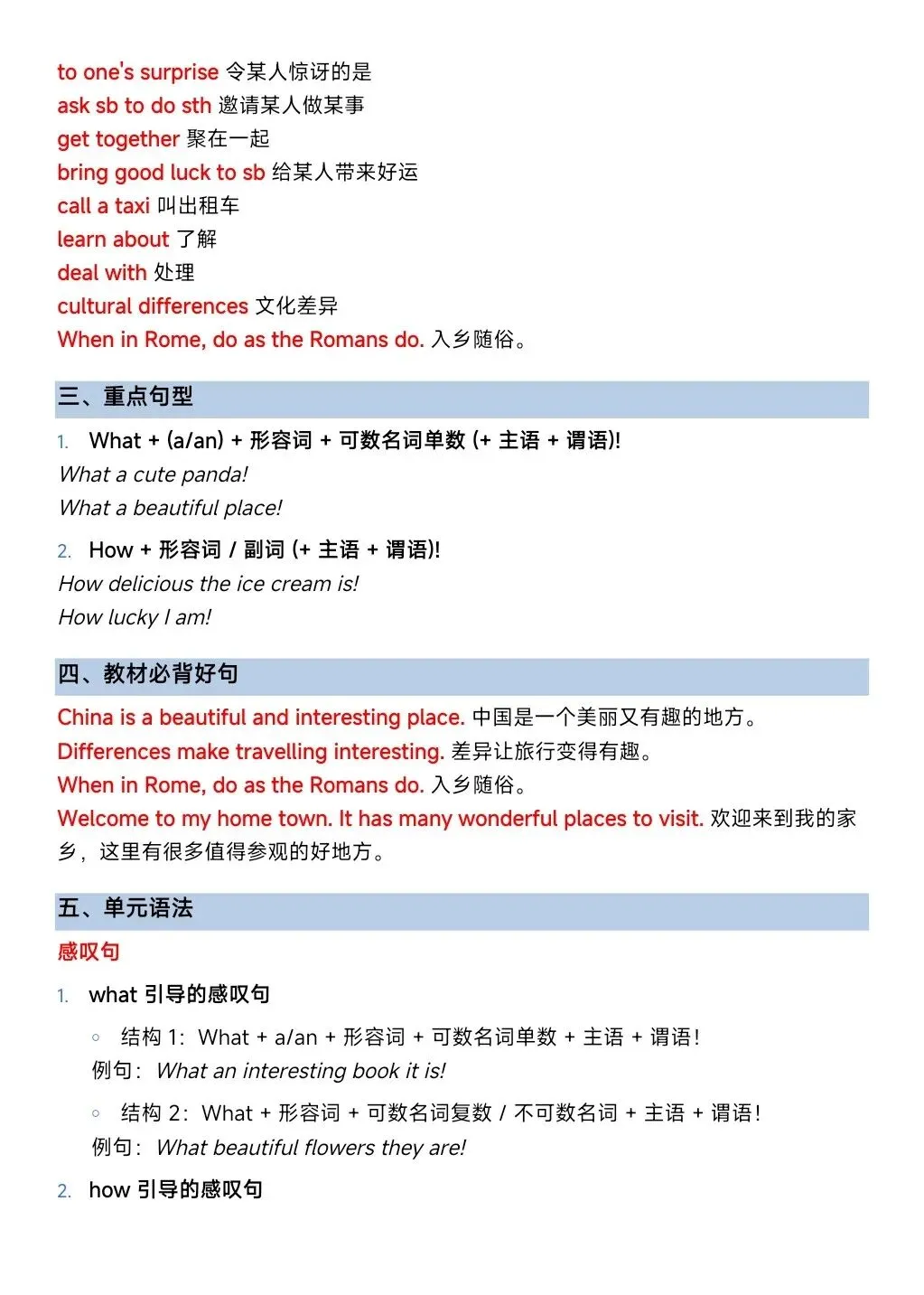 to one's surprise 令某人惊讶的是
ask sb to do sth 邀请某人做某事
get together 聚在一起
bring good luck to sb 给某人带来好运
call a taxi 叫出租车
learn about 了解
deal with 处理
cultural differences 文化差异
When in Rome, do as the Romans do. 入乡随俗。

三、重点句型

1. What + (a/an) + 形容词 + 可数名词单数 (+ 主语 + 谓语)!
What a cute panda!
What a beautiful place!

2. How + 形容词 / 副词 (+ 主语 + 谓语)!
How delicious the ice cream is!
How lucky I am!

四、教材必背好句

China is a beautiful and interesting place. 中国是一个美丽又有趣的地方。
Differences make travelling interesting. 差异让旅行变得有趣。
When in Rome, do as the Romans do. 入乡随俗。
Welcome to my home town. It has many wonderful places to visit. 欢迎来到我的家乡，这里有很多值得参观的好地方。

五、单元语法

感叹句

1. what 引导的感叹句

◦ 结构 1：What + a/an + 形容词 + 可数名词单数 + 主语 + 谓语！
例句：What an interesting book it is!

◦ 结构 2：What + 形容词 + 可数名词复数 / 不可数名词 + 主语 + 谓语！
例句：What beautiful flowers they are!

2. how 引导的感叹句